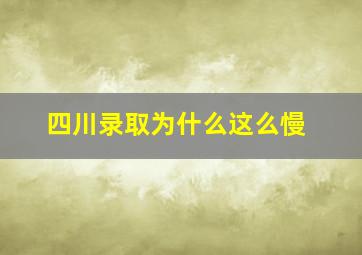 四川录取为什么这么慢